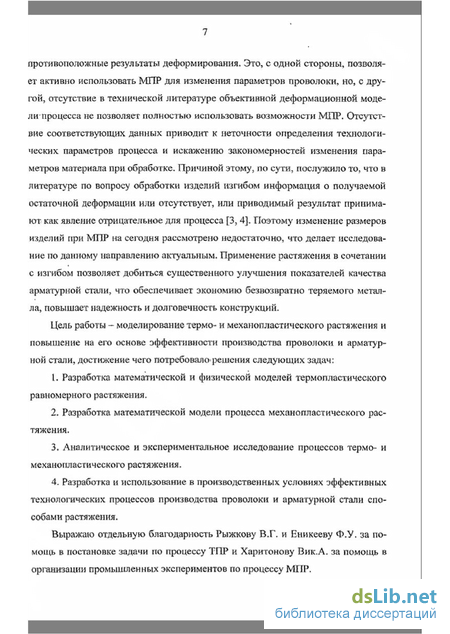 7

противоположные результаты деформирования. Это, с одной стороны, позволяет активно использовать МПР для изменения параметров проволоки, но, с другой, отсутствие в технической литературе объективной деформационной модели процесса не позволяет полностью использовать возможности МПР. Отсутствие соответствующих данных приводит к неточности определения технологических параметров процесса и искажению закономерностей изменения параметров материала при обработке. Причиной этому, по сути, послужило то, что в литературе по вопросу обработки изделий изгибом информация о получаемой остаточной деформации или отсутствует, или приводимый результат принимают как явление отрицательное для процесса [3, 4]. Поэтому изменение размеров изделий при МПР на сегодня рассмотрено недостаточно, что делает исследование по данному направлению актуальным. Применение растяжения в сочетании с изгибом позволяет добиться существенного улучшения показателей качества арматурной стали, что обеспечивает экономию безвозвратно теряемого металла, повышает надежность и долговечность конструкций.

Цель работы – моделирование термо- и механопластического растяжения и повышение на его основе эффективности производства проволоки и арматурной стали, достижение чего потребовало решения следующих задач:

1. Разработка математической и физической моделей термопластического равномерного растяжения.

2. Разработка математической модели процесса механопластического растяжения.

3. Аналитическое и экспериментальное исследование процессов термо- и механопластического растяжения.

4. Разработка и использование в производственных условиях эффективных технологических процессов производства проволоки и арматурной стали способами растяжения.

Выражаю отдельную благодарность Рыжкову В.Г. и Еникееву Ф.У. за помощь в постановке задачи по процессу ТПР и Харитонову Вик.А. за помощь в организации промышленных экспериментов по процессу МПР.

dsLib.net
библиотека диссертаций